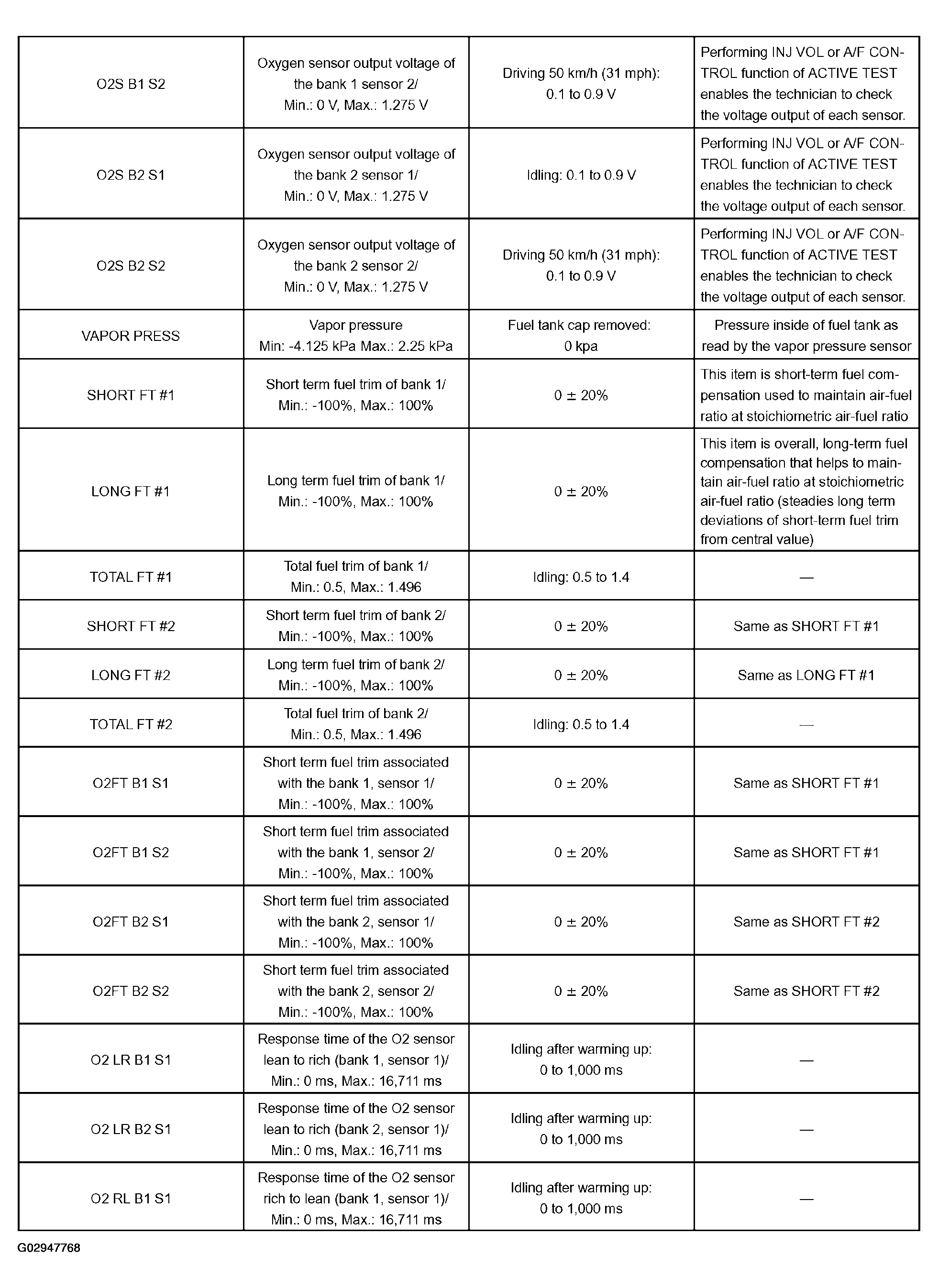 | | | | |
|---|---|---|---|
| O2S B1 S2 | Oxygen sensor output voltage of the bank 1 sensor 2/ Min.: 0 V, Max.: 1.275 V | Driving 50 km/h (31 mph): 0.1 to 0.9 V | Performing INJ VOL or A/F CONTROL function of ACTIVE TEST enables the technician to check the voltage output of each sensor. |
| O2S B2 S1 | Oxygen sensor output voltage of the bank 2 sensor 1/ Min.: 0 V, Max.: 1.275 V | Idling: 0.1 to 0.9 V | Performing INJ VOL or A/F CONTROL function of ACTIVE TEST enables the technician to check the voltage output of each sensor. |
| O2S B2 S2 | Oxygen sensor output voltage of the bank 2 sensor 2/ Min.: 0 V, Max.: 1.275 V | Driving 50 km/h (31 mph): 0.1 to 0.9 V | Performing INJ VOL or A/F CONTROL function of ACTIVE TEST enables the technician to check the voltage output of each sensor. |
| VAPOR PRESS | Vapor pressure Min: -4.125 kPa Max.: 2.25 kPa | Fuel tank cap removed: 0 kpa | Pressure inside of fuel tank as read by the vapor pressure sensor |
| SHORT FT #1 | Short term fuel trim of bank 1/ Min.: -100%, Max.: 100% | 0 ± 20% | This item is short-term fuel compensation used to maintain air-fuel ratio at stoichiometric air-fuel ratio |
| LONG FT #1 | Long term fuel trim of bank 1/ Min.: -100%, Max.: 100% | 0 ± 20% | This item is overall, long-term fuel compensation that helps to maintain air-fuel ratio at stoichiometric air-fuel ratio (steadies long term deviations of short-term fuel trim from central value) |
| TOTAL FT #1 | Total fuel trim of bank 1/ Min.: 0.5, Max.: 1.496 | Idling: 0.5 to 1.4 | — |
| SHORT FT #2 | Short term fuel trim of bank 2/ Min.: -100%, Max.: 100% | 0 ± 20% | Same as SHORT FT #1 |
| LONG FT #2 | Long term fuel trim of bank 2/ Min.: -100%, Max.: 100% | 0 ± 20% | Same as LONG FT #1 |
| TOTAL FT #2 | Total fuel trim of bank 2/ Min.: 0.5, Max.: 1.496 | Idling: 0.5 to 1.4 | — |
| O2FT B1 S1 | Short term fuel trim associated with the bank 1, sensor 1/ Min.: -100%, Max.: 100% | 0 ± 20% | Same as SHORT FT #1 |
| O2FT B1 S2 | Short term fuel trim associated with the bank 1, sensor 2/ Min.: -100%, Max.: 100% | 0 ± 20% | Same as SHORT FT #1 |
| O2FT B2 S1 | Short term fuel trim associated with the bank 2, sensor 1/ Min.: -100%, Max.: 100% | 0 ± 20% | Same as SHORT FT #2 |
| O2FT B2 S2 | Short term fuel trim associated with the bank 2, sensor 2/ Min.: -100%, Max.: 100% | 0 ± 20% | Same as SHORT FT #2 |
| O2 LR B1 S1 | Response time of the O2 sensor lean to rich (bank 1, sensor 1)/ Min.: 0 ms, Max.: 16,711 ms | Idling after warming up: 0 to 1,000 ms | — |
| O2 LR B2 S1 | Response time of the O2 sensor lean to rich (bank 2, sensor 1)/ Min.: 0 ms, Max.: 16,711 ms | Idling after warming up: 0 to 1,000 ms | — |
| O2 RL B1 S1 | Response time of the O2 sensor rich to lean (bank 1, sensor 1)/ Min.: 0 ms, Max.: 16,711 ms | Idling after warming up: 0 to 1,000 ms | — |

G02947768